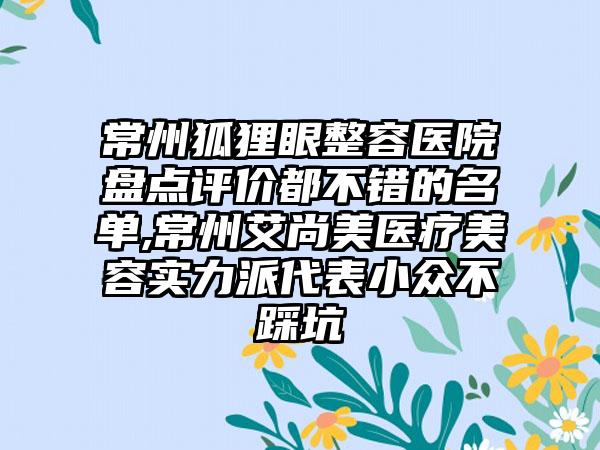 常州狐狸眼整容医院盘点评价都不错的名单,常州艾尚美医疗美容实力派代表小众不踩坑